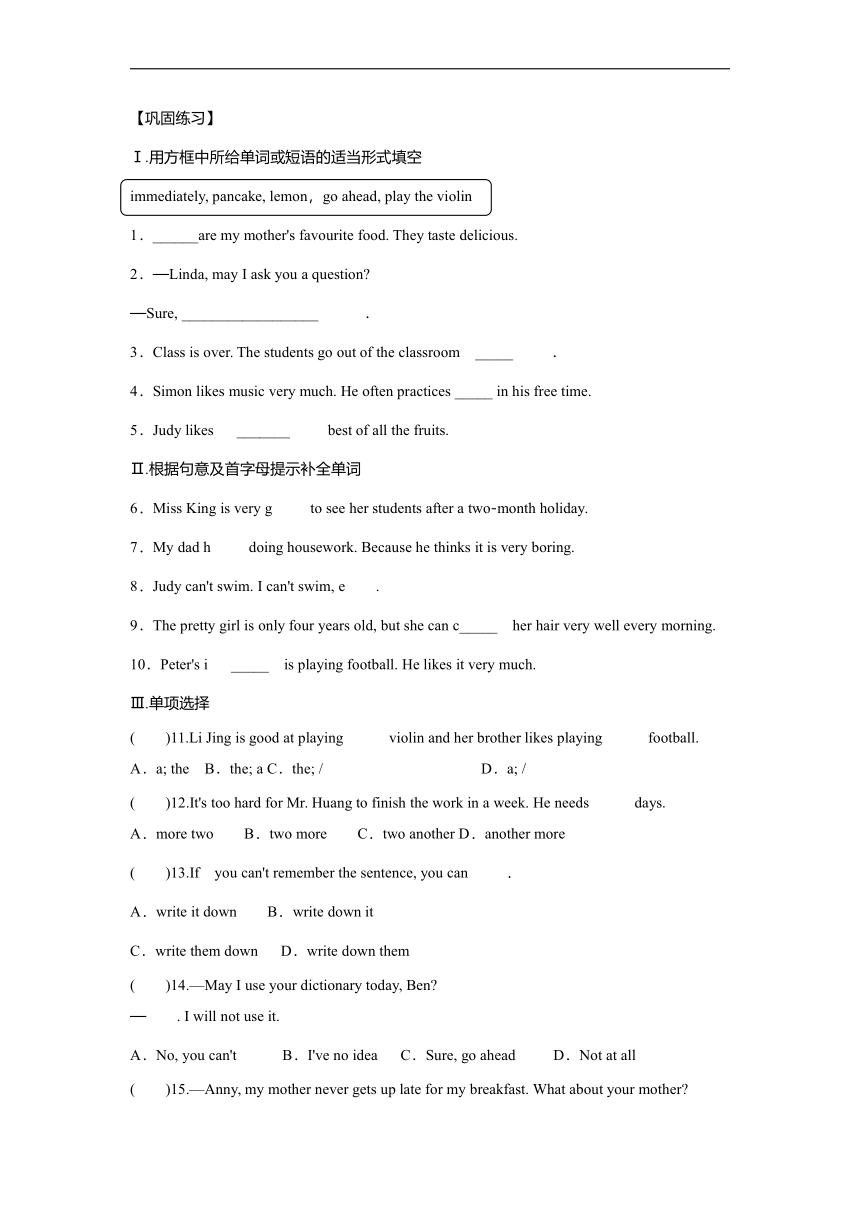 【巩固练习】

Ⅰ.用方框中所给单词或短语的适当形式填空

immediately, pancake, lemon，go ahead, play the violin

1．______are my mother's favourite food. They taste delicious.

2．—Linda, may I ask you a question?

—Sure, __________________ .

3．Class is over. The students go out of the classroom _____ .

4．Simon likes music very much. He often practices _____ in his free time.

5．Judy likes _______ best of all the fruits.

Ⅱ.根据句意及首字母提示补全单词

6．Miss King is very g to see her students after a two-month holiday.

7．My dad h doing housework. Because he thinks it is very boring.

8．Judy can't swim. I can't swim, e .

9．The pretty girl is only four years old, but she can c_____ her hair very well every morning.

10．Peter's i _____ is playing football. He likes it very much.

Ⅲ.单项选择

( )11.Li Jing is good at playing violin and her brother likes playing football.

A．a; the B．the; a C．the; / D．a; /

( )12.It's too hard for Mr. Huang to finish the work in a week. He needs days.

A．more two B．two more C．two another D．another more

( )13.If you can't remember the sentence, you can .

A．write it down B．write down it

C．write them down D．write down them

( )14.—May I use your dictionary today, Ben?

— . I will not use it.

A．No, you can't B．I've no idea C．Sure, go ahead D．Not at all

( )15.—Anny, my mother never gets up late for my breakfast. What about your mother?